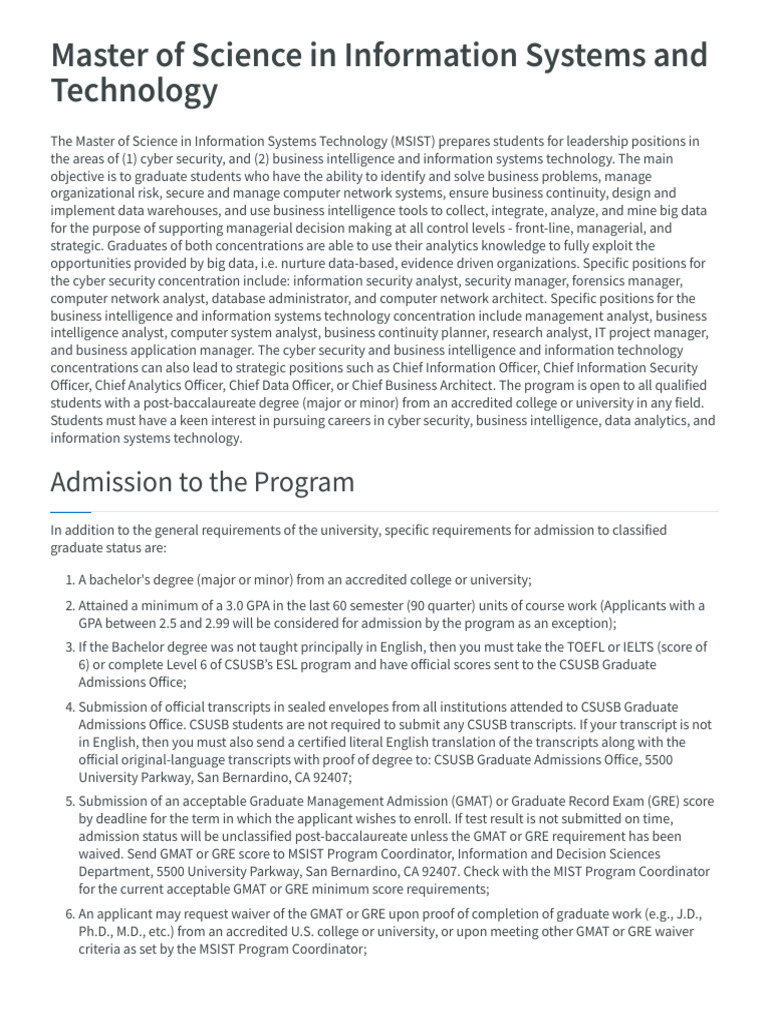 Master of Science in Information Systems and Technology

The Master of Science in Information Systems Technology (MSIST) prepares students for leadership positions in the areas of (1) cyber security, and (2) business intelligence and information systems technology. The main objective is to graduate students who have the ability to identify and solve business problems, manage organizational risk, secure and manage computer network systems, ensure business continuity, design and implement data warehouses, and use business intelligence tools to collect, integrate, analyze, and mine big data for the purpose of supporting managerial decision making at all control levels - front-line, managerial, and strategic. Graduates of both concentrations are able to use their analytics knowledge to fully exploit the opportunities provided by big data, i.e. nurture data-based, evidence driven organizations. Specific positions for the cyber security concentration include: information security analyst, security manager, forensics manager, computer network analyst, database administrator, and computer network architect. Specific positions for the business intelligence and information systems technology concentration include management analyst, business intelligence analyst, computer system analyst, business continuity planner, research analyst, IT project manager, and business application manager. The cyber security and business intelligence and information technology concentrations can also lead to strategic positions such as Chief Information Officer, Chief Information Security Officer, Chief Analytics Officer, Chief Data Officer, or Chief Business Architect. The program is open to all qualified students with a post-baccalaureate degree (major or minor) from an accredited college or university in any field. Students must have a keen interest in pursuing careers in cyber security, business intelligence, data analytics, and information systems technology.

Admission to the Program

In addition to the general requirements of the university, specific requirements for admission to classified graduate status are:

1. A bachelor's degree (major or minor) from an accredited college or university;

2. Attained a minimum of a 3.0 GPA in the last 60 semester (90 quarter) units of course work (Applicants with a GPA between 2.5 and 2.99 will be considered for admission by the program as an exception);

3. If the Bachelor degree was not taught principally in English, then you must take the TOEFL or IELTS (score of 6) or complete Level 6 of CSUSB's ESL program and have official scores sent to the CSUSB Graduate Admissions Office;

4. Submission of official transcripts in sealed envelopes from all institutions attended to CSUSB Graduate Admissions Office. CSUSB students are not required to submit any CSUSB transcripts. If your transcript is not in English, then you must also send a certified literal English translation of the transcripts along with the official original-language transcripts with proof of degree to: CSUSB Graduate Admissions Office, 5500 University Parkway, San Bernardino, CA 92407;

5. Submission of an acceptable Graduate Management Admission (GMAT) or Graduate Record Exam (GRE) score by deadline for the term in which the applicant wishes to enroll. If test result is not submitted on time, admission status will be unclassified post-baccalaureate unless the GMAT or GRE requirement has been waived. Send GMAT or GRE score to MSIST Program Coordinator, Information and Decision Sciences Department, 5500 University Parkway, San Bernardino, CA 92407. Check with the MIST Program Coordinator for the current acceptable GMAT or GRE minimum score requirements;

6. An applicant may request waiver of the GMAT or GRE upon proof of completion of graduate work (e.g., J.D., Ph.D., M.D., etc.) from an accredited U.S. college or university, or upon meeting other GMAT or GRE waiver criteria as set by the MSIST Program Coordinator;